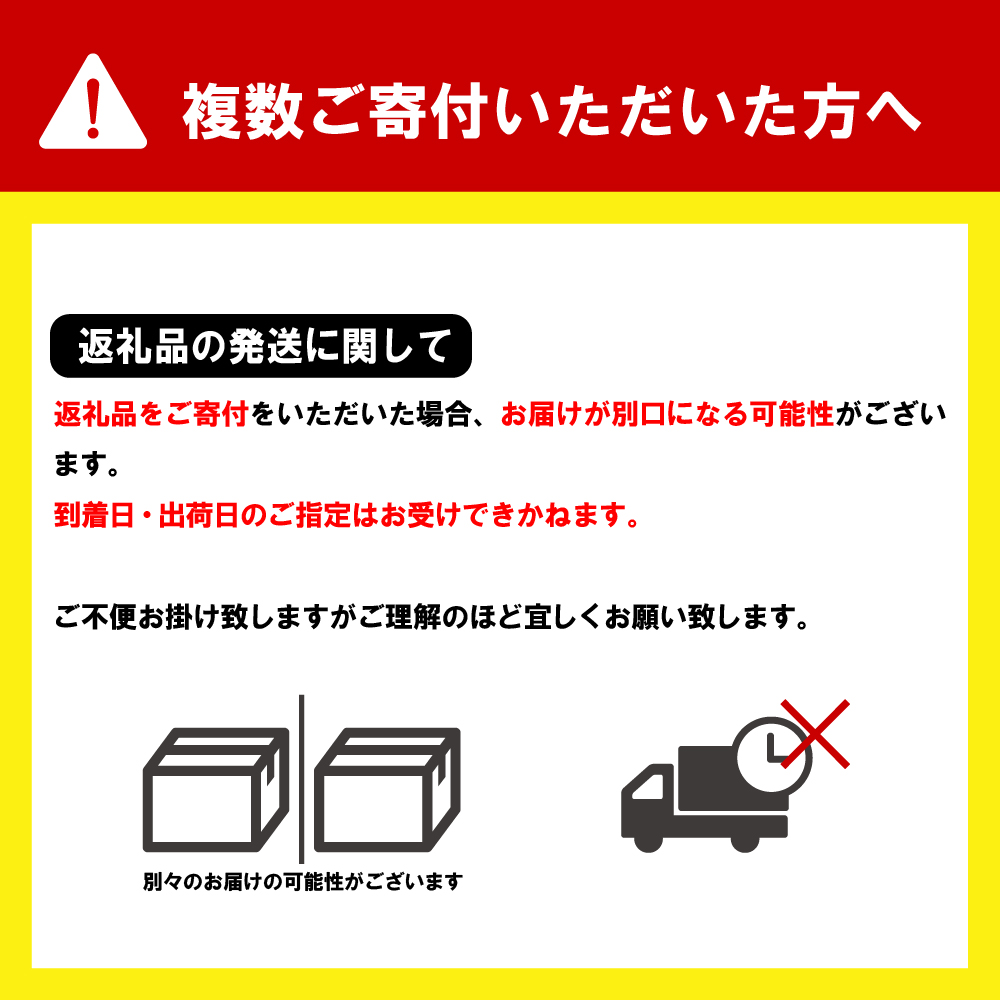 複数ご寄付いただいた方へ

返礼品の発送に関して

返礼品をご寄付をいただいた場合、お届けが別口になる可能性がございます。

到着日・出荷日のご指定はお受けできかねます。

ご不便お掛け致しますがご理解のほど宜しくお願い致します。

別々のお届けの可能性がございます